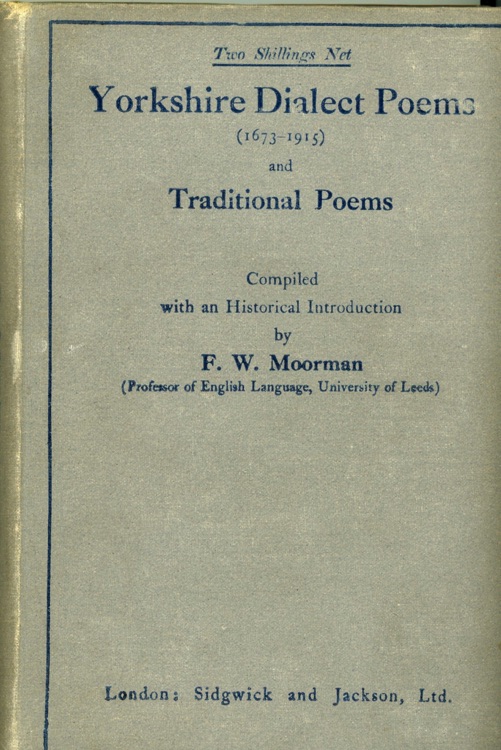 Two Shillings Net

Yorkshire Dialect Poems
(1673-1915)
and
Traditional Poems

Compiled
with an Historical Introduction
by
F. W. Moorman
(Professor of English Language, University of Leeds)

London: Sidgwick and Jackson, Ltd.